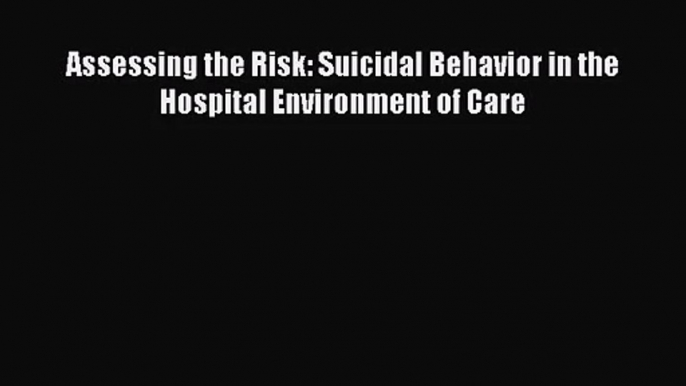 Assessing the Risk: Suicidal Behavior in the Hospital Environment of Care